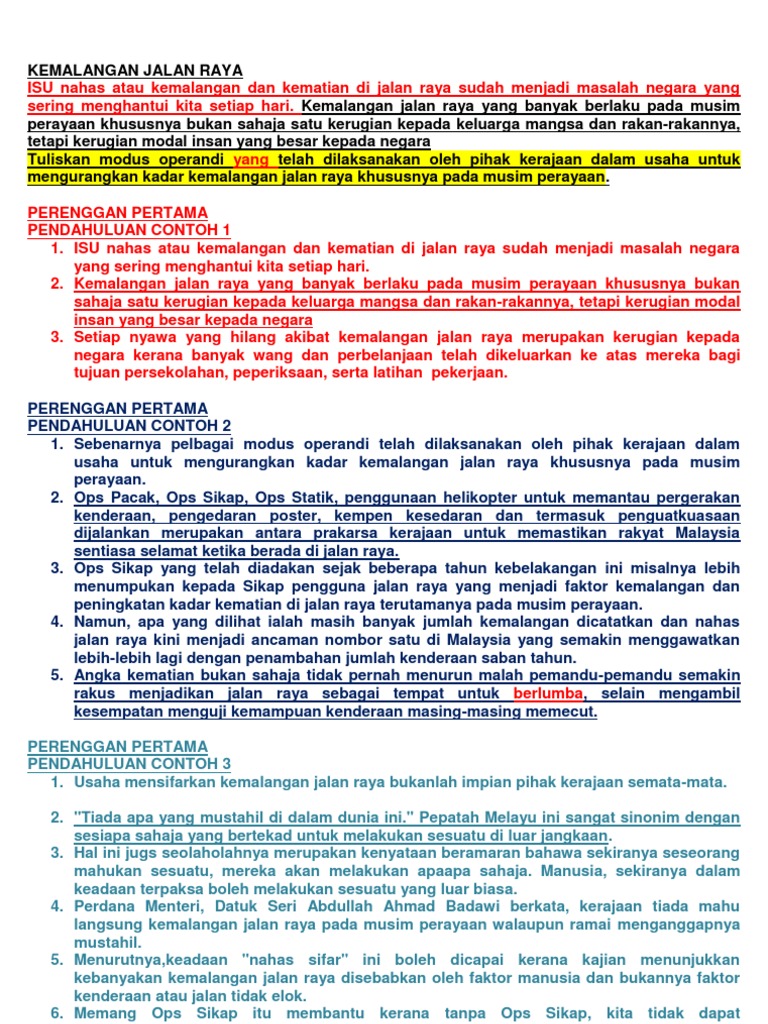 KEMALANGAN JALAN RAYA
ISU nahas atau kemalangan dan kematian di jalan raya sudah menjadi masalah negara yang sering menghantui kita setiap hari. Kemalangan jalan raya yang banyak berlaku pada musim perayaan khususnya bukan sahaja satu kerugian kepada keluarga mangsa dan rakan-rakannya, tetapi kerugian modal insan yang besar kepada negara
Tuliskan modus operandi yang telah dilaksanakan oleh pihak kerajaan dalam usaha untuk mengurangkan kadar kemalangan jalan raya khususnya pada musim perayaan.

PERENGGAN PERTAMA
PENDAHULUAN CONTOH 1
1. ISU nahas atau kemalangan dan kematian di jalan raya sudah menjadi masalah negara yang sering menghantui kita setiap hari.
2. Kemalangan jalan raya yang banyak berlaku pada musim perayaan khususnya bukan sahaja satu kerugian kepada keluarga mangsa dan rakan-rakannya, tetapi kerugian modal insan yang besar kepada negara
3. Setiap nyawa yang hilang akibat kemalangan jalan raya merupakan kerugian kepada negara kerana banyak wang dan perbelanjaan telah dikeluarkan ke atas mereka bagi tujuan persekolahan, peperiksaan, serta latihan pekerjaan.

PERENGGAN PERTAMA
PENDAHULUAN CONTOH 2
1. Sebenarnya pelbagai modus operandi telah dilaksanakan oleh pihak kerajaan dalam usaha untuk mengurangkan kadar kemalangan jalan raya khususnya pada musim perayaan.
2. Ops Pacak, Ops Sikap, Ops Statik, penggunaan helikopter untuk memantau pergerakan kenderaan, pengedaran poster, kempen kesedaran dan termasuk penguatkuasaan dijalankan merupakan antara prakarsa kerajaan untuk memastikan rakyat Malaysia sentiasa selamat ketika berada di jalan raya.
3. Ops Sikap yang telah diadakan sejak beberapa tahun kebelakangan ini misalnya lebih menumpukan kepada Sikap pengguna jalan raya yang menjadi faktor kemalangan dan peningkatan kadar kematian di jalan raya terutamanya pada musim perayaan.
4. Namun, apa yang dilihat ialah masih banyak jumlah kemalangan dicatatkan dan nahas jalan raya kini menjadi ancaman nombor satu di Malaysia yang semakin menggawatkan lebih-lebih lagi dengan penambahan jumlah kenderaan saban tahun.
5. Angka kematian bukan sahaja tidak pernah menurun malah pemandu-pemandu semakin rakus menjadikan jalan raya sebagai tempat untuk berlumba, selain mengambil kesempatan menguji kemampuan kenderaan masing-masing memecut.

PERENGGAN PERTAMA
PENDAHULUAN CONTOH 3
1. Usaha mensifarkan kemalangan jalan raya bukanlah impian pihak kerajaan semata-mata.
2. "Tiada apa yang mustahil di dalam dunia ini." Pepatah Melayu ini sangat sinonim dengan sesiapa sahaja yang bertekad untuk melakukan sesuatu di luar jangkaan.
3. Hal ini jugs seolaholahnya merupakan kenyataan beramaran bahawa sekiranya seseorang mahukan sesuatu, mereka akan melakukan apaapa sahaja. Manusia, sekiranya dalam keadaan terpaksa boleh melakukan sesuatu yang luar biasa.
4. Perdana Menteri, Datuk Seri Abdullah Ahmad Badawi berkata, kerajaan tiada mahu langsung kemalangan jalan raya pada musim perayaan walaupun ramai menganggapnya mustahil.
5. Menurutnya,keadaan "nahas sifar" ini boleh dicapai kerana kajian menunjukkan kebanyakan kemalangan jalan raya disebabkan oleh faktor manusia dan bukannya faktor kenderaan atau jalan tidak elok.
6. Memang Ops Sikap itu membantu kerana tanpa Ops Sikap, kita tidak dapat